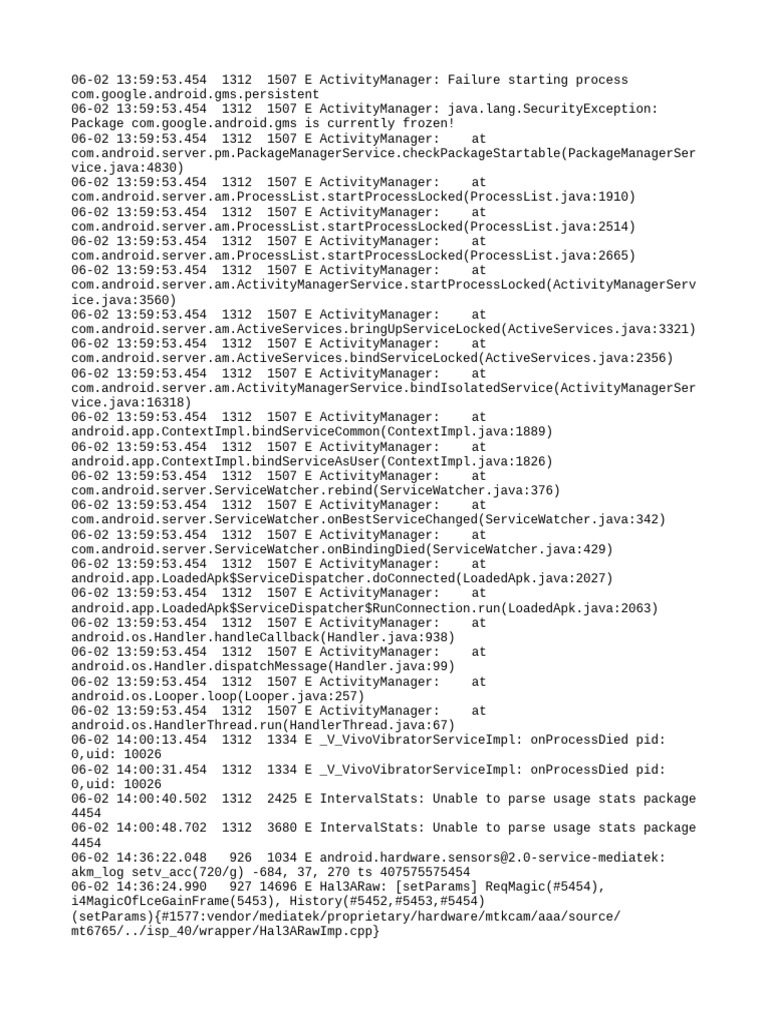 06-02 13:59:53.454 1312 1507 E ActivityManager: Failure starting process com.google.android.gms.persistent
06-02 13:59:53.454 1312 1507 E ActivityManager: java.lang.SecurityException: Package com.google.android.gms is currently frozen!
06-02 13:59:53.454 1312 1507 E ActivityManager: at com.android.server.pm.PackageManagerService.checkPackageStartable(PackageManagerService.java:4830)
06-02 13:59:53.454 1312 1507 E ActivityManager: at com.android.server.am.ProcessList.startProcessLocked(ProcessList.java:1910)
06-02 13:59:53.454 1312 1507 E ActivityManager: at com.android.server.am.ProcessList.startProcessLocked(ProcessList.java:2514)
06-02 13:59:53.454 1312 1507 E ActivityManager: at com.android.server.am.ProcessList.startProcessLocked(ProcessList.java:2665)
06-02 13:59:53.454 1312 1507 E ActivityManager: at com.android.server.am.ActivityManagerService.startProcessLocked(ActivityManagerService.java:3560)
06-02 13:59:53.454 1312 1507 E ActivityManager: at com.android.server.am.ActiveServices.bringUpServiceLocked(ActiveServices.java:3321)
06-02 13:59:53.454 1312 1507 E ActivityManager: at com.android.server.am.ActiveServices.bindServiceLocked(ActiveServices.java:2356)
06-02 13:59:53.454 1312 1507 E ActivityManager: at com.android.server.am.ActivityManagerService.bindIsolatedService(ActivityManagerService.java:16318)
06-02 13:59:53.454 1312 1507 E ActivityManager: at android.app.ContextImpl.bindServiceCommon(ContextImpl.java:1889)
06-02 13:59:53.454 1312 1507 E ActivityManager: at android.app.ContextImpl.bindServiceAsUser(ContextImpl.java:1826)
06-02 13:59:53.454 1312 1507 E ActivityManager: at com.android.server.ServiceWatcher.rebind(ServiceWatcher.java:376)
06-02 13:59:53.454 1312 1507 E ActivityManager: at com.android.server.ServiceWatcher.onBestServiceChanged(ServiceWatcher.java:342)
06-02 13:59:53.454 1312 1507 E ActivityManager: at com.android.server.ServiceWatcher.onBindingDied(ServiceWatcher.java:429)
06-02 13:59:53.454 1312 1507 E ActivityManager: at android.app.LoadedApk$ServiceDispatcher.doConnected(LoadedApk.java:2027)
06-02 13:59:53.454 1312 1507 E ActivityManager: at android.app.LoadedApk$ServiceDispatcher$RunConnection.run(LoadedApk.java:2063)
06-02 13:59:53.454 1312 1507 E ActivityManager: at android.os.Handler.handleCallback(Handler.java:938)
06-02 13:59:53.454 1312 1507 E ActivityManager: at android.os.Handler.dispatchMessage(Handler.java:99)
06-02 13:59:53.454 1312 1507 E ActivityManager: at android.os.Looper.loop(Looper.java:257)
06-02 13:59:53.454 1312 1507 E ActivityManager: at android.os.HandlerThread.run(HandlerThread.java:67)
06-02 14:00:13.454 1312 1334 E _V_VivoVibratorServiceImpl: onProcessDied pid: 0,uid: 10026
06-02 14:00:31.454 1312 1334 E _V_VivoVibratorServiceImpl: onProcessDied pid: 0,uid: 10026
06-02 14:00:40.502 1312 2425 E IntervalStats: Unable to parse usage stats package 4454
06-02 14:00:48.702 1312 3680 E IntervalStats: Unable to parse usage stats package 4454
06-02 14:36:22.048 926 1034 E android.hardware.sensors@2.0-service-mediatek: akm_log setv_acc(720/g) -684, 37, 270 ts 407575575454
06-02 14:36:24.990 927 14696 E Hal3ARaw: [setParams] ReqMagic(#5454), i4MagicOfLceGainFrame(5453), History(#5452,#5453,#5454) (setParams){#1577:vendor/mediatek/proprietary/hardware/mtkcam/aaa/source/mt6765/../isp_40/wrapper/Hal3ARawImp.cpp}